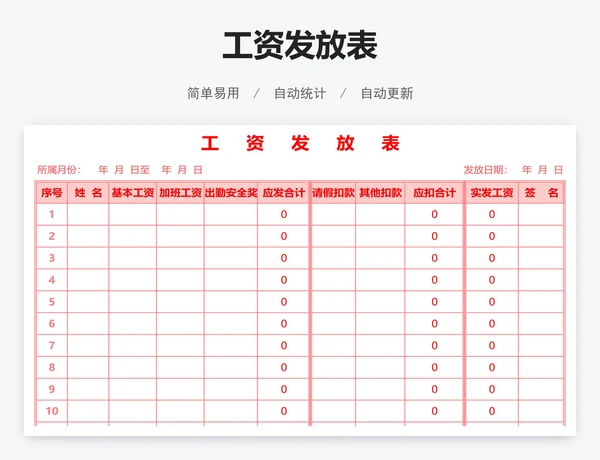 工资发放表

简单易用 / 自动统计 / 自动更新

工 资 发 放 表

所属月份： 年 月 日至 年 月 日

发放日期： 年 月 日

| 序号 | 姓 名 | 基本工资 | 加班工资 | 出勤安全奖 | 应发合计 | 请假扣款 | 其他扣款 | 应扣合计 | 实发工资 | 签 名 |
|---|---|---|---|---|---|---|---|---|---|---|
| 1 | | | | | 0 | | | 0 | 0 | |
| 2 | | | | | 0 | | | 0 | 0 | |
| 3 | | | | | 0 | | | 0 | 0 | |
| 4 | | | | | 0 | | | 0 | 0 | |
| 5 | | | | | 0 | | | 0 | 0 | |
| 6 | | | | | 0 | | | 0 | 0 | |
| 7 | | | | | 0 | | | 0 | 0 | |
| 8 | | | | | 0 | | | 0 | 0 | |
| 9 | | | | | 0 | | | 0 | 0 | |
| 10 | | | | | 0 | | | 0 | 0 | |